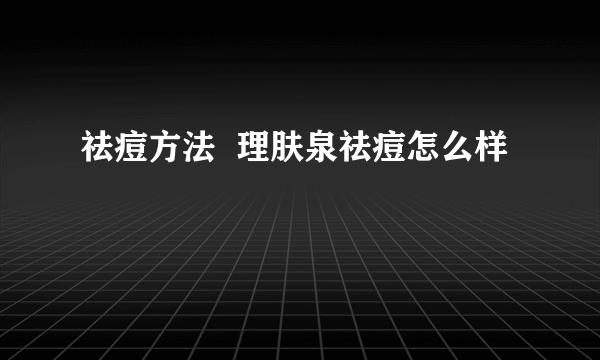 祛痘方法  理肤泉祛痘怎么样